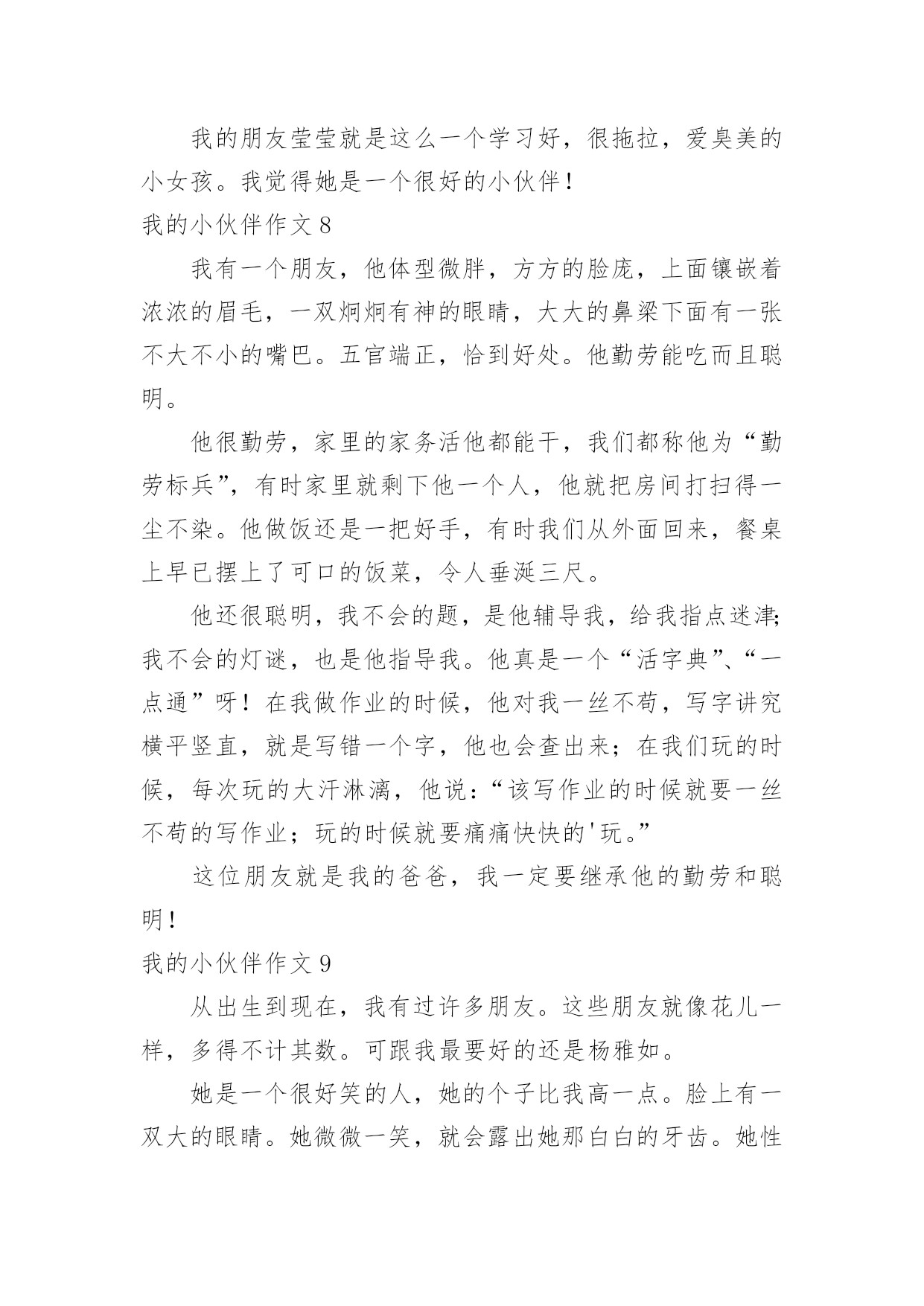 我的朋友莹莹就是这么一个学习好，很拖拉，爱臭美的小女孩。我觉得她是一个很好的小伙伴！

我的小伙伴作文 8

我有一个朋友，他体型微胖，方方的脸庞，上面镶嵌着浓浓的眉毛，一双炯炯有神的眼睛，大大的鼻梁下面有一张不大不小的嘴巴。五官端正，恰到好处。他勤劳能吃而且聪明。

他很勤劳，家里的家务活他都能干，我们都称他为“勤劳标兵”，有时家里就剩下他一个人，他就把房间打扫得一尘不染。他做饭还是一把好手，有时我们从外面回来，餐桌上早已摆上了可口的饭菜，令人垂涎三尺。

他还很聪明，我不会的题，是他辅导我，给我指点迷津；我不会的灯谜，也是他指导我。他真是一个“活字典”、“一点通”呀！在我做作业的时候，他对我一丝不苟，写字讲究横平竖直，就是写错一个字，他也会查出来；在我们玩的时候，每次玩的大汗淋漓，他说：“该写作业的时候就要一丝不苟的写作业；玩的时候就要痛痛快快的'玩。”

这位朋友就是我的爸爸，我一定要继承他的勤劳和聪明！

我的小伙伴作文 9

从出生到现在，我有过许多朋友。这些朋友就像花儿一样，多得不计其数。可跟我最要好的还是杨雅如。

她是一个很好笑的人，她的个子比我高一点。脸上有一双大的眼睛。她微微一笑，就会露出她那白白的牙齿。她性